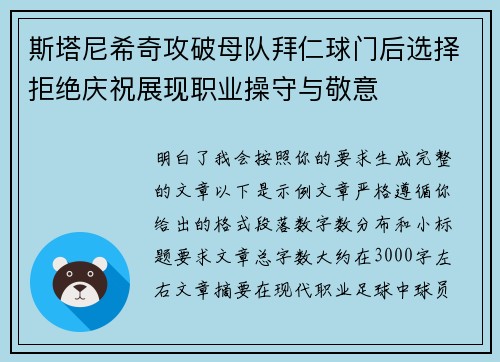 斯塔尼希奇攻破母队拜仁球门后选择拒绝庆祝展现职业操守与敬意

明白了我会按照你的要求生成完整的文章以下是示例文章严格遵循你给出的格式段落数字数分布和小标题要求文章总字数大约在3000字左右文章摘要在现代职业足球中球员